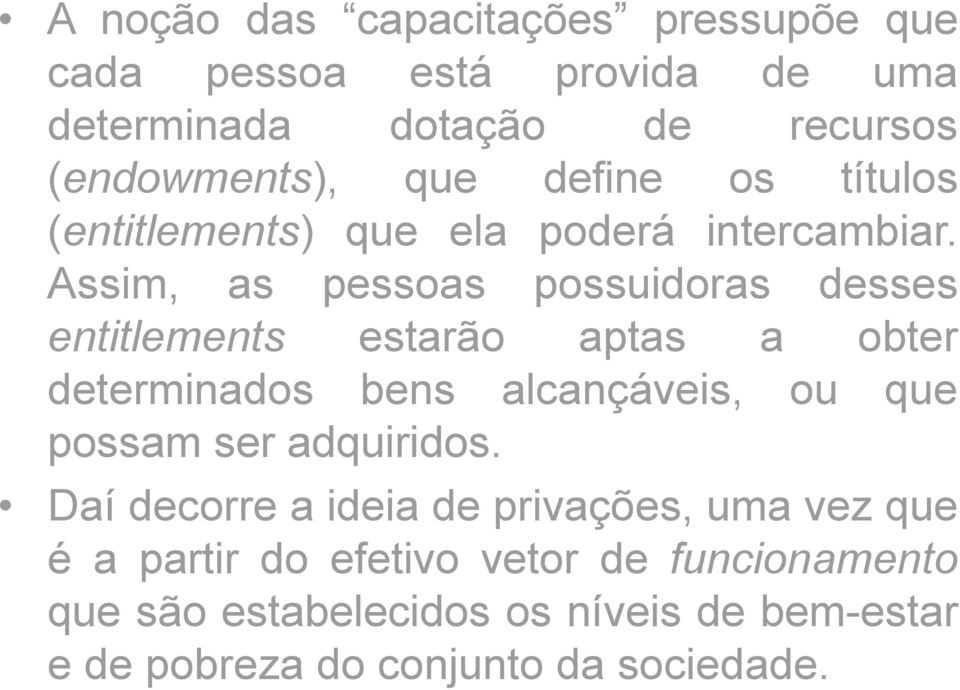 • A noção das “capacitações” pressupõe que cada pessoa está provida de uma determinada dotação de recursos (endowments), que define os títulos (entitlements) que ela poderá intercambiar. Assim, as pessoas possuidoras desses entitlements estarão aptas a obter determinados bens alcançáveis, ou que possam ser adquiridos.

• Daí decorre a ideia de privações, uma vez que é a partir do efetivo vetor de funcionamento que são estabelecidos os níveis de bem-estar e de pobreza do conjunto da sociedade.